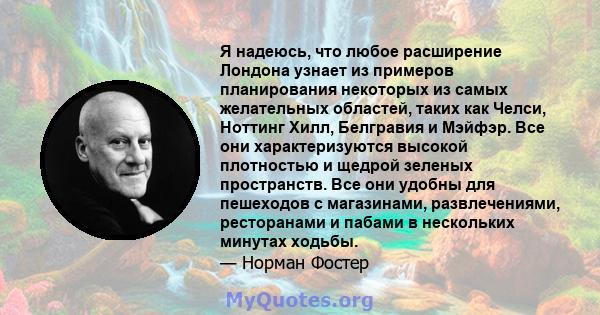 Я надеюсь, что любое расширение Лондона узнает из примеров планирования некоторых из самых желательных областей, таких как Челси, Ноттинг Хилл, Белгравия и Мэйфэр. Все они характеризуются высокой плотностью и щедрой зеленых пространств. Все они удобны для пешеходов с магазинами, развлечениями, ресторанами и пабами в нескольких минутах ходьбы.
— Норман Фостер

MyQuotes.org